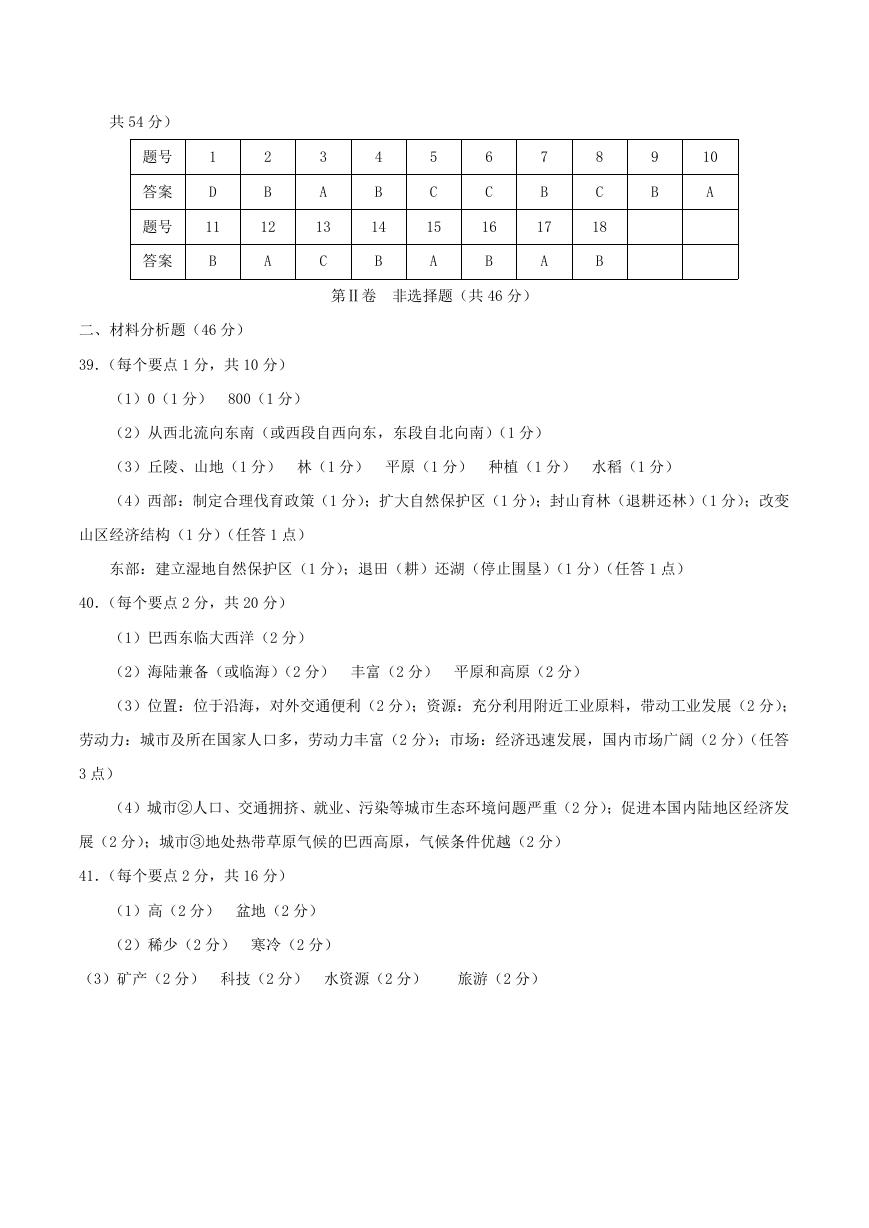 共 54 分）

| 题号 | 1 | 2 | 3 | 4 | 5 | 6 | 7 | 8 | 9 | 10 |
|---|---|---|---|---|---|---|---|---|---|---|
| 答案 | D | B | A | B | C | C | B | C | B | A |
| 题号 | 11 | 12 | 13 | 14 | 15 | 16 | 17 | 18 | | |
| 答案 | B | A | C | B | A | B | A | B | | |

第Ⅱ卷　非选择题（共 46 分）

二、材料分析题（46 分）

39.（每个要点 1 分，共 10 分）

（1）0（1 分）　800（1 分）

（2）从西北流向东南（或西段自西向东，东段自北向南）(1 分)

（3）丘陵、山地（1 分）　林（1 分）　平原（1 分）　种植（1 分）　水稻（1 分）

（4）西部：制定合理伐育政策（1 分）；扩大自然保护区（1 分）；封山育林（退耕还林）(1 分)；改变山区经济结构（1 分）(任答 1 点）

东部：建立湿地自然保护区（1 分）；退田（耕）还湖（停止围垦）(1 分）(任答 1 点）

40.（每个要点 2 分，共 20 分）

（1）巴西东临大西洋（2 分）

（2）海陆兼备（或临海）(2 分)　丰富（2 分）　平原和高原（2 分）

（3）位置：位于沿海，对外交通便利（2 分）；资源：充分利用附近工业原料，带动工业发展（2 分）；劳动力：城市及所在国家人口多，劳动力丰富（2 分）；市场：经济迅速发展，国内市场广阔（2 分）(任答 3 点）

（4）城市②人口、交通拥挤、就业、污染等城市生态环境问题严重（2 分）；促进本国内陆地区经济发展（2 分）；城市③地处热带草原气候的巴西高原，气候条件优越（2 分）

41.（每个要点 2 分，共 16 分）

（1）高（2 分）　盆地（2 分）

（2）稀少（2 分）　寒冷（2 分）

（3）矿产（2 分）　科技（2 分）　水资源（2 分）　旅游（2 分）